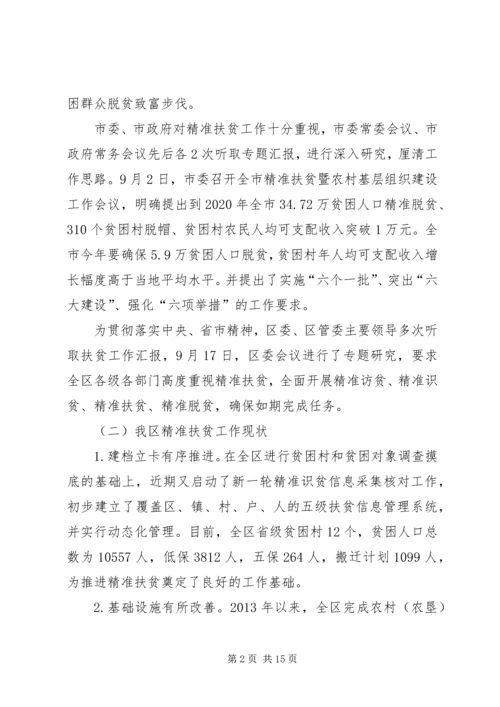 困群众脱贫致富步伐。

市委、市政府对精准扶贫工作十分重视，市委常委会议、市政府常务会议先后各2次听取专题汇报，进行深入研究，厘清工作思路。9月2日，市委召开全市精准扶贫暨农村基层组织建设工作会议，明确提出到2020年全市34.72万贫困人口精准脱贫、310个贫困村脱帽、贫困村农民人均可支配收入突破1万元。全市今年要确保5.9万贫困人口脱贫，贫困村年人均可支配收入增长幅度高于当地平均水平。并提出了实施“六个一批”、突出“六大建设”、强化“六项举措”的工作要求。

为贯彻落实中央、省市精神，区委、区管委主要领导多次听取扶贫工作汇报，9月17日，区委会议进行了专题研究，要求全区各级各部门高度重视精准扶贫，全面开展精准访贫、精准识贫、精准扶贫、精准脱贫，确保如期完成任务。

（二）我区精准扶贫工作现状

1.建档立卡有序推进。在全区进行贫困村和贫困对象调查摸底的基础上，近期又启动了新一轮精准识贫信息采集核对工作，初步建立了覆盖区、镇、村、户、人的五级扶贫信息管理系统，并实行动态化管理。目前，全区省级贫困村12个，贫困人口总数为10557人，低保3812人，五保264人，搬迁计划1099人，为推进精准扶贫奠定了良好的工作基础。

2.基础设施有所改善。2013年以来，全区完成农村（农垦）

第2页 共15页